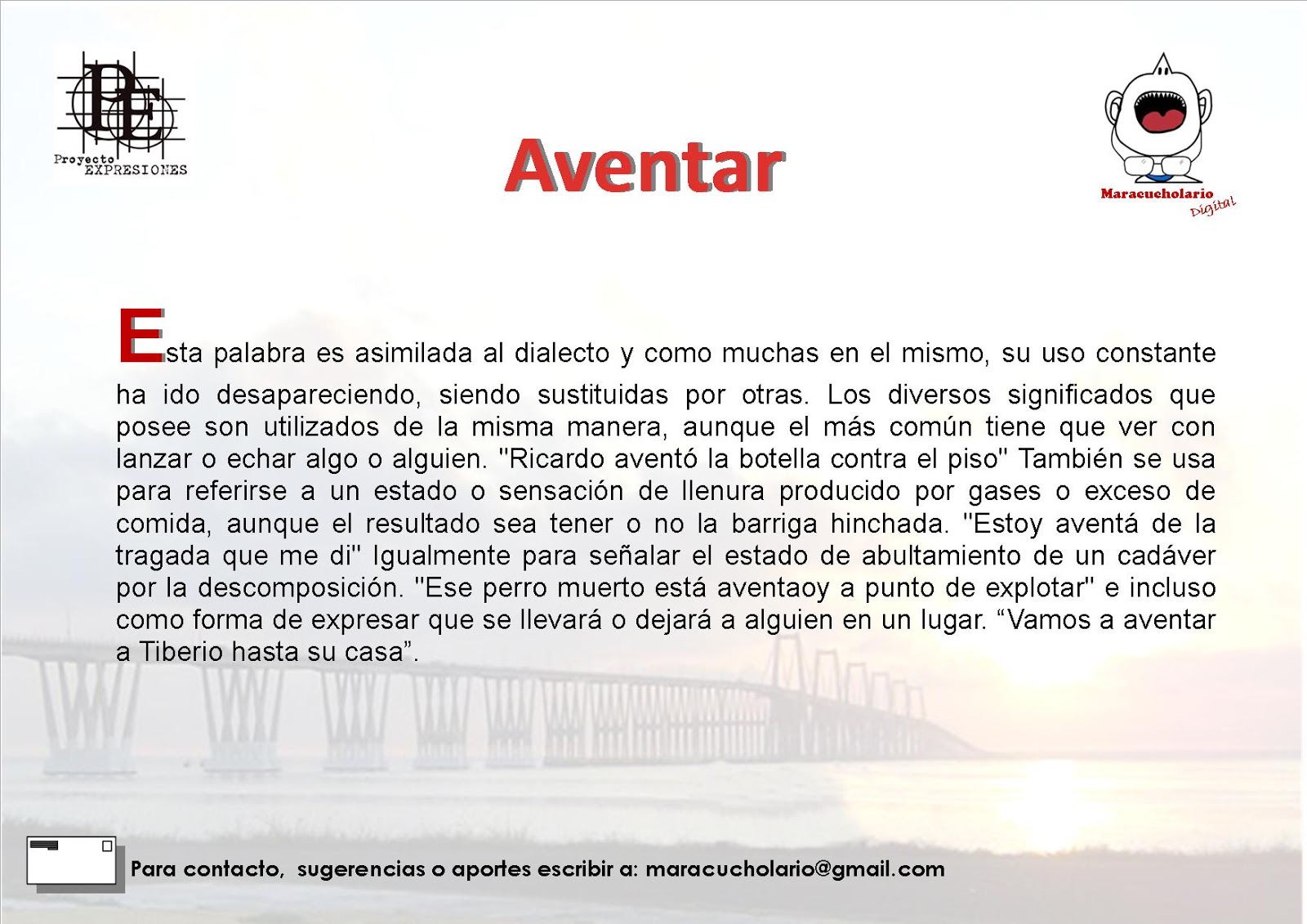 PE
Proyecto
EXPRESIONES

Aventar

Maracucholario
Digital

Esta palabra es asimilada al dialecto y como muchas en el mismo, su uso constante ha ido desapareciendo, siendo sustituidas por otras. Los diversos significados que posee son utilizados de la misma manera, aunque el más común tiene que ver con lanzar o echar algo o alguien. "Ricardo aventó la botella contra el piso" También se usa para referirse a un estado o sensación de llenura producido por gases o exceso de comida, aunque el resultado sea tener o no la barriga hinchada. "Estoy aventá de la tragada que me di" Igualmente para señalar el estado de abultamiento de un cadáver por la descomposición. "Ese perro muerto está aventaoy a punto de explotar" e incluso como forma de expresar que se llevará o dejará a alguien en un lugar. “Vamos a aventar a Tiberio hasta su casa”.

Para contacto, sugerencias o aportes escribir a: maracucholario@gmail.com